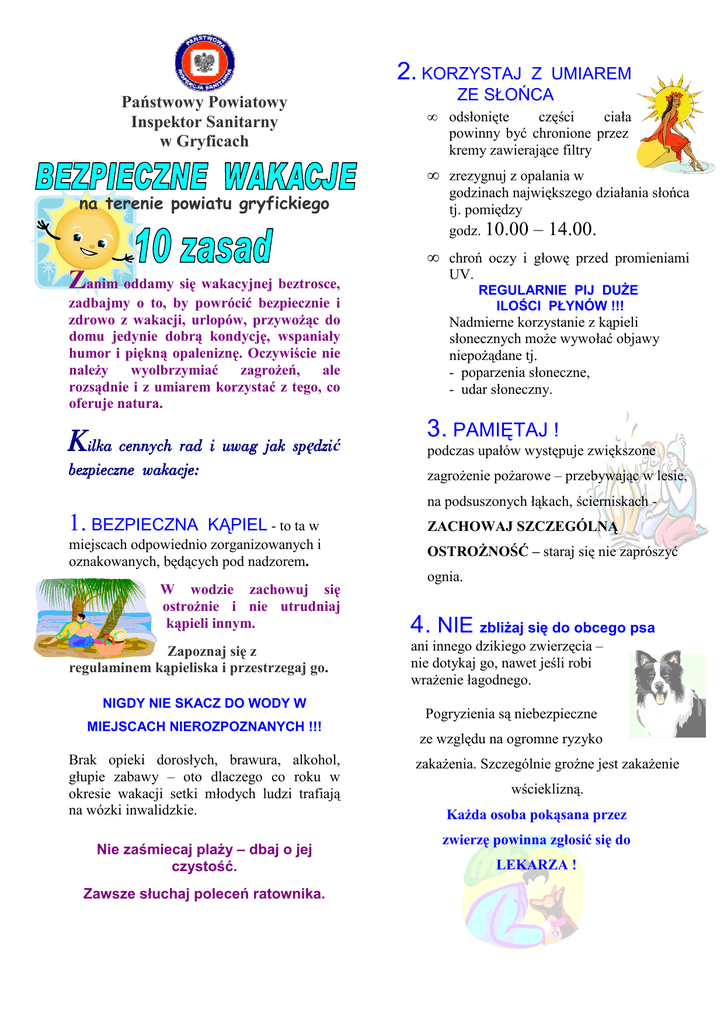 PAŃSTWOWA INSPEKCJA SANITARNA

Państwowy Powiatowy Inspektor Sanitarny w Gryficach

BEZPIECZNE WAKACJE

na terenie powiatu gryfickiego

10 zasad

Zanim oddamy się wakacyjnej beztrosce, zadbajmy o to, by powrócić bezpiecznie i zdrowo z wakacji, urlopów, przywożąc do domu jedynie dobrą kondycję, wspaniały humor i piękną opaleniznę. Oczywiście nie należy wyolbrzymiać zagrożeń, ale rozsądnie i z umiarem korzystać z tego, co oferuje natura.

Kilka cennych rad i uwag jak spędzić bezpieczne wakacje:

1. BEZPIECZNA KĄPIEL - to ta w miejscach odpowiednio zorganizowanych i oznakowanych, będących pod nadzorem.

W wodzie zachowuj się ostrożnie i nie utrudniaj kąpieli innym.

Zapoznaj się z regulaminem kąpieliska i przestrzegaj go.

NIGDY NIE SKACZ DO WODY W MIEJSCACH NIEROZPOZNANYCH !!!

Brak opieki dorosłych, brawura, alkohol, głupie zabawy – oto dlaczego co roku w okresie wakacji setki młodych ludzi trafiają na wózki inwalidzkie.

Nie zaśmiecaj plaży – dbaj o jej czystość.

Zawsze słuchaj poleceń ratownika.

2. KORZYSTAJ Z UMIAREM ZE SŁOŃCA

∞ odsłonięte części ciała powinny być chronione przez kremy zawierające filtry

∞ zrezygnuj z opalania w godzinach największego działania słońca tj. pomiędzy godz. 10.00 – 14.00.

∞ chroń oczy i głowę przed promieniami UV.

REGULARNIE PIJ DUŻE ILOŚCI PŁYNÓW !!!

Nadmierne korzystanie z kąpieli słonecznych może wywołać objawy niepożądane tj.
- poparzenia słoneczne,
- udar słoneczny.

3. PAMIĘTAJ !
podczas upałów występuje zwiększone zagrożenie pożarowe – przebywając w lesie, na podsuszonych łąkach, ścierniskach - ZACHOWAJ SZCZEGÓLNĄ OSTROŻNOŚĆ – staraj się nie zaprószyć ognia.

4. NIE zbliżaj się do obcego psa ani innego dzikiego zwierzęcia – nie dotykaj go, nawet jeśli robi wrażenie łagodnego.

Pogryzienia są niebezpieczne ze względu na ogromne ryzyko zakażenia. Szczególnie groźne jest zakażenie wścieklizną.

Każda osoba pokąsana przez zwierzę powinna zgłosić się do LEKARZA !